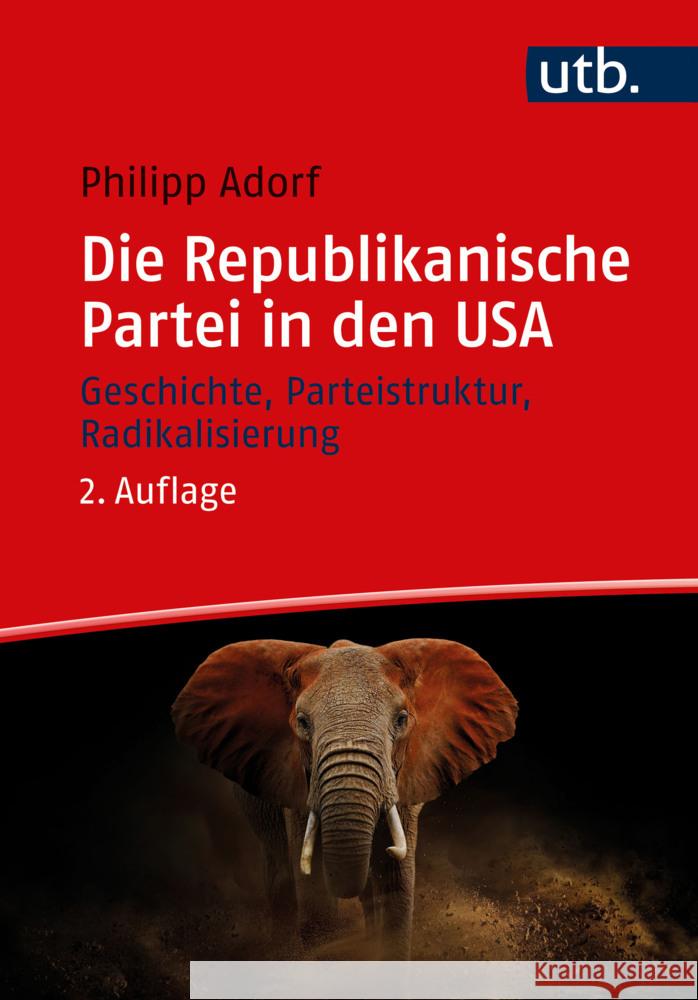 utb.

Philipp Adorf

Die Republikanische Partei in den USA

Geschichte, Parteistruktur, Radikalisierung

2. Auflage